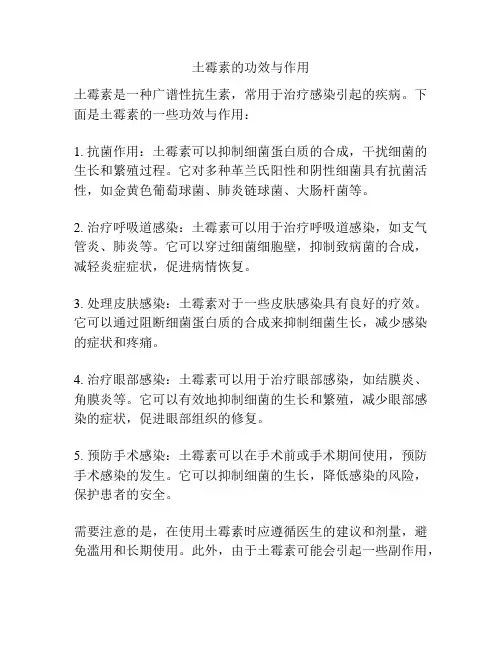 土霉素的功效与作用

土霉素是一种广谱性抗生素，常用于治疗感染引起的疾病。下面是土霉素的一些功效与作用：

1. 抗菌作用：土霉素可以抑制细菌蛋白质的合成，干扰细菌的生长和繁殖过程。它对多种革兰氏阳性和阴性细菌具有抗菌活性，如金黄色葡萄球菌、肺炎链球菌、大肠杆菌等。

2. 治疗呼吸道感染：土霉素可以用于治疗呼吸道感染，如支气管炎、肺炎等。它可以穿过细菌细胞壁，抑制致病菌的合成，减轻炎症症状，促进病情恢复。

3. 处理皮肤感染：土霉素对于一些皮肤感染具有良好的疗效。它可以通过阻断细菌蛋白质的合成来抑制细菌生长，减少感染的症状和疼痛。

4. 治疗眼部感染：土霉素可以用于治疗眼部感染，如结膜炎、角膜炎等。它可以有效地抑制细菌的生长和繁殖，减少眼部感染的症状，促进眼部组织的修复。

5. 预防手术感染：土霉素可以在手术前或手术期间使用，预防手术感染的发生。它可以抑制细菌的生长，降低感染的风险，保护患者的安全。

需要注意的是，在使用土霉素时应遵循医生的建议和剂量，避免滥用和长期使用。此外，由于土霉素可能会引起一些副作用，